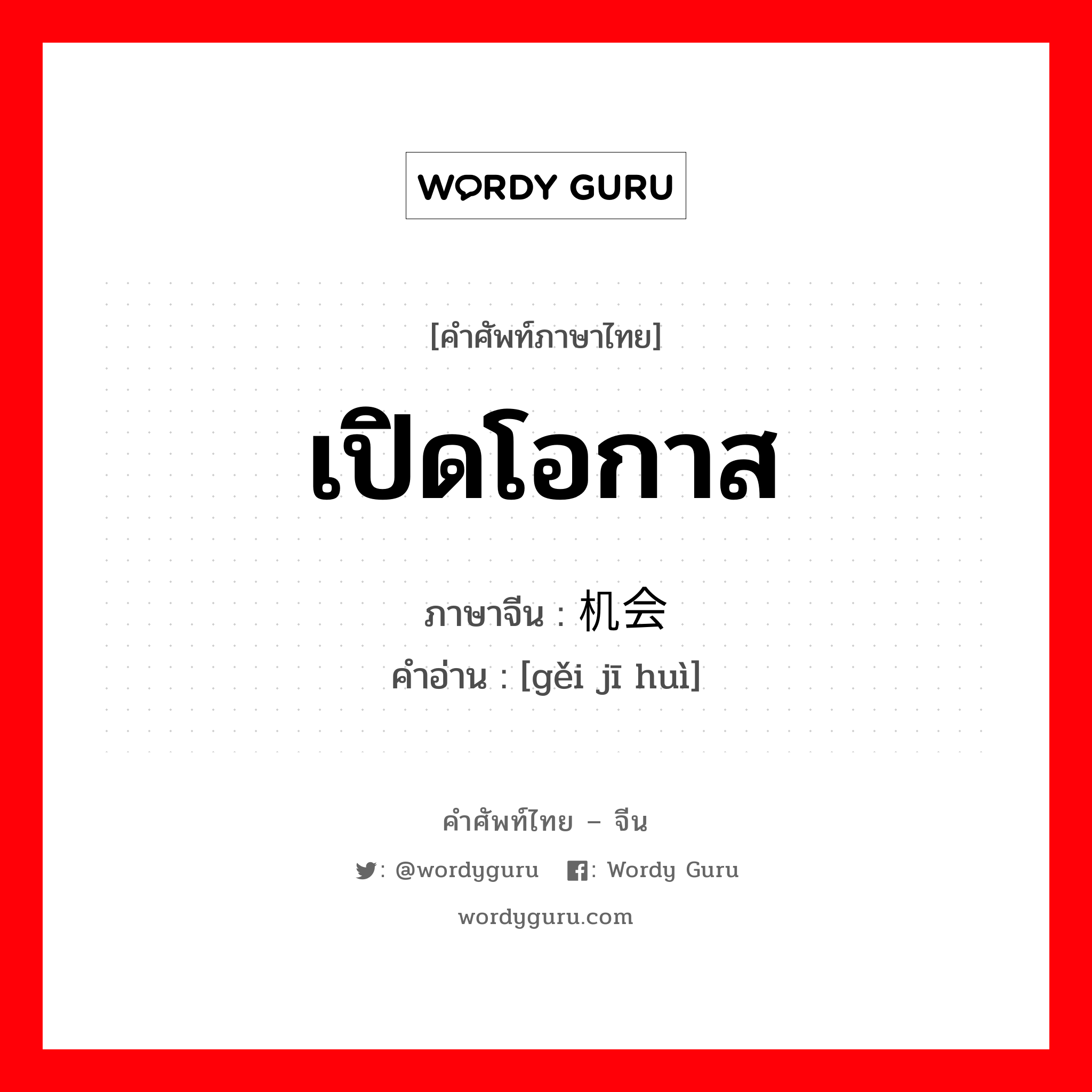 WORDY GURU

[คำศัพท์ภาษาไทย]

เปิดโอกาส

ภาษาจีน : 机会

คำอ่าน : [gěi jī huì]

คำศัพท์ไทย – จีน

: @wordyguru  : Wordy Guru

wordyguru.com